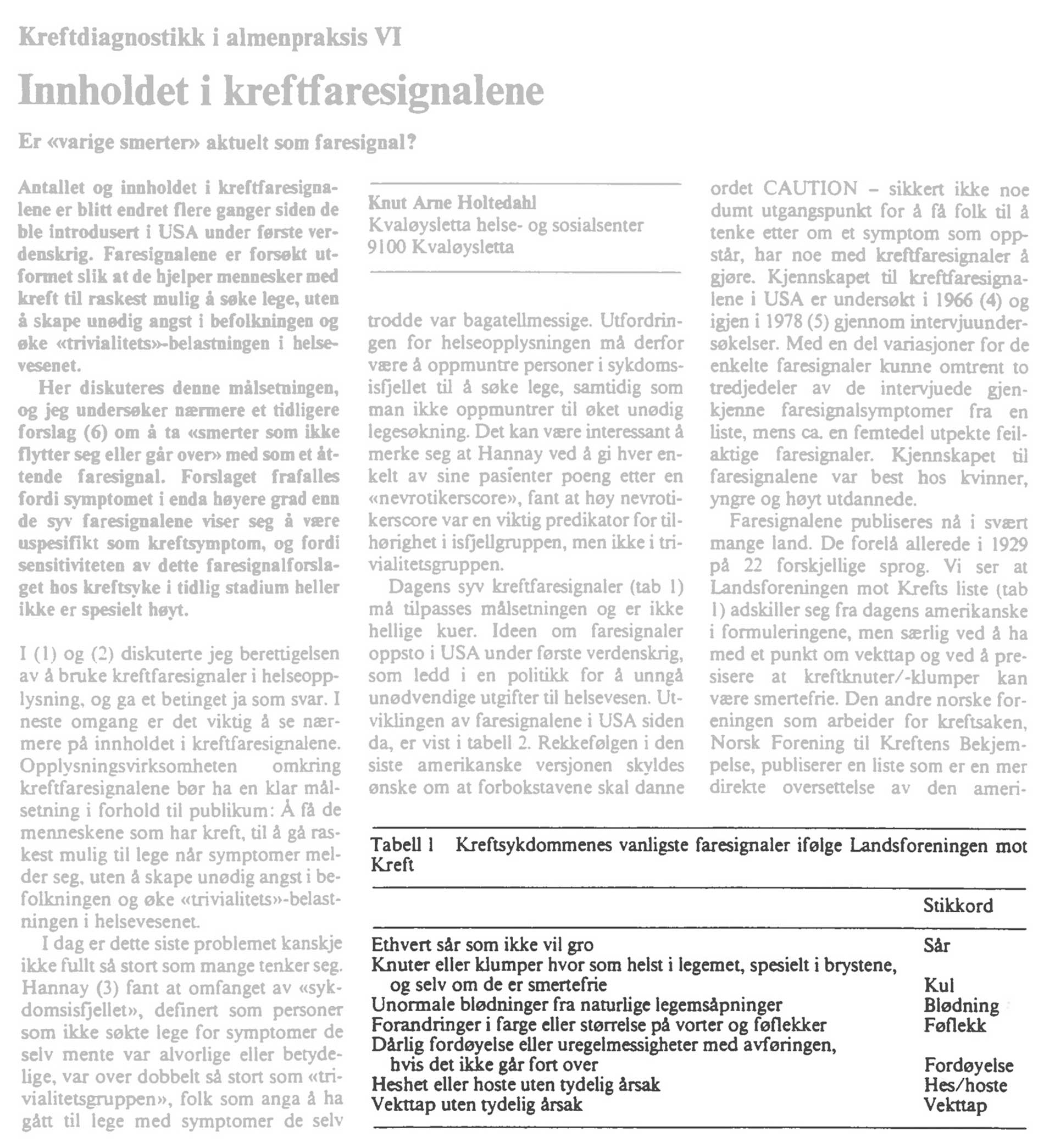 Kreftdiagnostikk i almenpraksis VI

Innholdet i kreftfaresignalene

Er «varige smerter» aktuelt som faresignal?

Antallet og innholdet i kreftfaresignalene er blitt endret flere ganger siden de ble introdusert i USA under første verdenskrig. Faresignalene er forsøkt utformet slik at de hjelper mennesker med kreft til raskest mulig å søke lege, uten å skape unødig angst i befolkningen og øke «trivialitets»-belastningen i helsevesenet.

Her diskuteres denne målsetningen, og jeg undersøker nærmere et tidligere forslag (6) om å ta «smerter som ikke flytter seg eller går over» med som et åttende faresignal. Forslaget frafalles fordi symptomet i enda høyere grad enn de syv faresignalene viser seg å være uspesifikt som kreftsymptom, og fordi sensitiviteten av dette faresignalforslaget hos kreftsyke i tidlig stadium heller ikke er spesielt høyt.

I (1) og (2) diskuterte jeg berettigelsen av å bruke kreftfaresignaler i helseopplysning, og ga et betinget ja som svar. I neste omgang er det viktig å se nærmere på innholdet i kreftfaresignalene. Opplysningsvirksomheten omkring kreftfaresignalene bør ha en klar målsetning i forhold til publikum: Å få de menneskene som har kreft, til å gå raskest mulig til lege når symptomer melder seg, uten å skape unødig angst i befolkningen og øke «trivialitets»-belastningen i helsevesenet.

I dag er dette siste problemet kanskje ikke fullt så stort som mange tenker seg. Hannay (3) fant at omfanget av «sykdomsisfjellet», definert som personer som ikke søkte lege for symptomer de selv mente var alvorlige eller betydelige, var over dobbelt så stort som «trivialitetsgruppen», folk som anga å ha gått til lege med symptomer de selv

Knut Arne Holtedahl
Kvaløysletta helse- og sosialsenter
9100 Kvaløysletta

trodde var bagatellmessige. Utfordringen for helseopplysningen må derfor være å oppmuntre personer i sykdomsisfjellet til å søke lege, samtidig som man ikke oppmuntrer til øket unødig legesøkning. Det kan være interessant å merke seg at Hannay ved å gi hver enkelt av sine pasienter poeng etter en «nevrotikerscore», fant at høy nevrotikerscore var en viktig predikator for tilhørighet i isfjellgruppen, men ikke i trivialitetsgruppen.

Dagens syv kreftfaresignaler (tab 1) må tilpasses målsetningen og er ikke hellige kuer. Ideen om faresignaler oppsto i USA under første verdenskrig, som ledd i en politikk for å unngå unødvendige utgifter til helsevesen. Utviklingen av faresignalene i USA siden da, er vist i tabell 2. Rekkefølgen i den siste amerikanske versjonen skyldes ønske om at forbokstavene skal danne

ordet CAUTION – sikkert ikke noe dumt utgangspunkt for å få folk til å tenke etter om et symptom som oppstår, har noe med kreftfaresignaler å gjøre. Kjennskapet til kreftfaresignalene i USA er undersøkt i 1966 (4) og igjen i 1978 (5) gjennom intervjuundersøkelser. Med en del variasjoner for de enkelte faresignaler kunne omtrent to tredjedeler av de intervjuede gjenkjenne faresignalsymptomer fra en liste, mens ca. en femtedel utpekte feilaktige faresignaler. Kjennskapet til faresignalene var best hos kvinner, yngre og høyt utdannede.

Faresignalene publiseres nå i svært mange land. De forelå allerede i 1929 på 22 forskjellige sprog. Vi ser at Landsforeningen mot Krefts liste (tab 1) adskiller seg fra dagens amerikanske i formuleringene, men særlig ved å ha med et punkt om vekttap og ved å presisere at kreftknuter/-klumper kan være smertefrie. Den andre norske foreningen som arbeider for kreftsaken, Norsk Forening til Kreftens Bekjempelse, publiserer en liste som er en mer direkte oversettelse av den ameri-

Tabell 1 Kreftsykdommenes vanligste faresignaler ifølge Landsforeningen mot Kreft

| | Stikkord |
|---|---|
| Ethvert sår som ikke vil gro | Sår |
| Knuter eller klumper hvor som helst i legemet, spesielt i brystene, og selv om de er smertefrie | Kul |
| Unormale blødninger fra naturlige legemsåpninger | Blødning |
| Forandringer i farge eller størrelse på vorter og føflekker | Føflekk |
| Dårlig fordøyelse eller uregelmessigheter med avføringen, hvis det ikke går fort over | Fordøyelse |
| Heshet eller hoste uten tydelig årsak | Hes/hoste |
| Vekttap uten tydelig årsak | Vekttap |